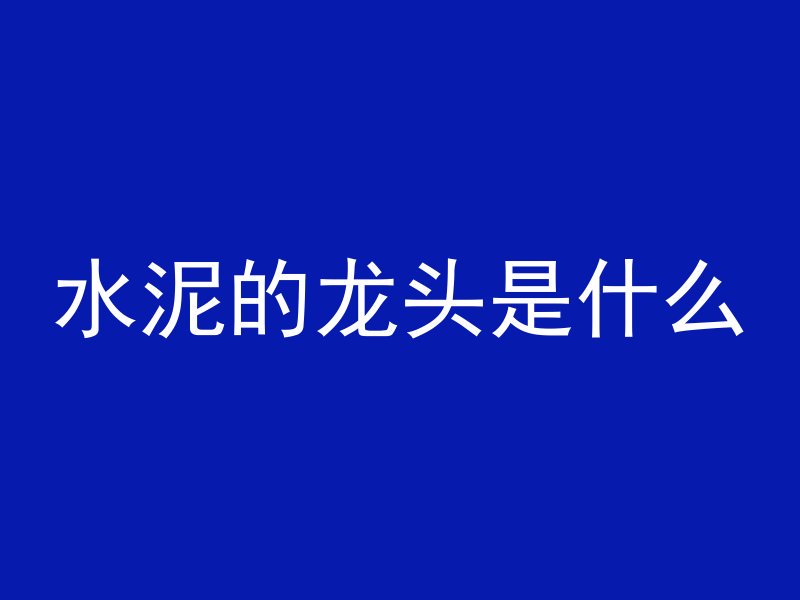 水泥的龙头是什么